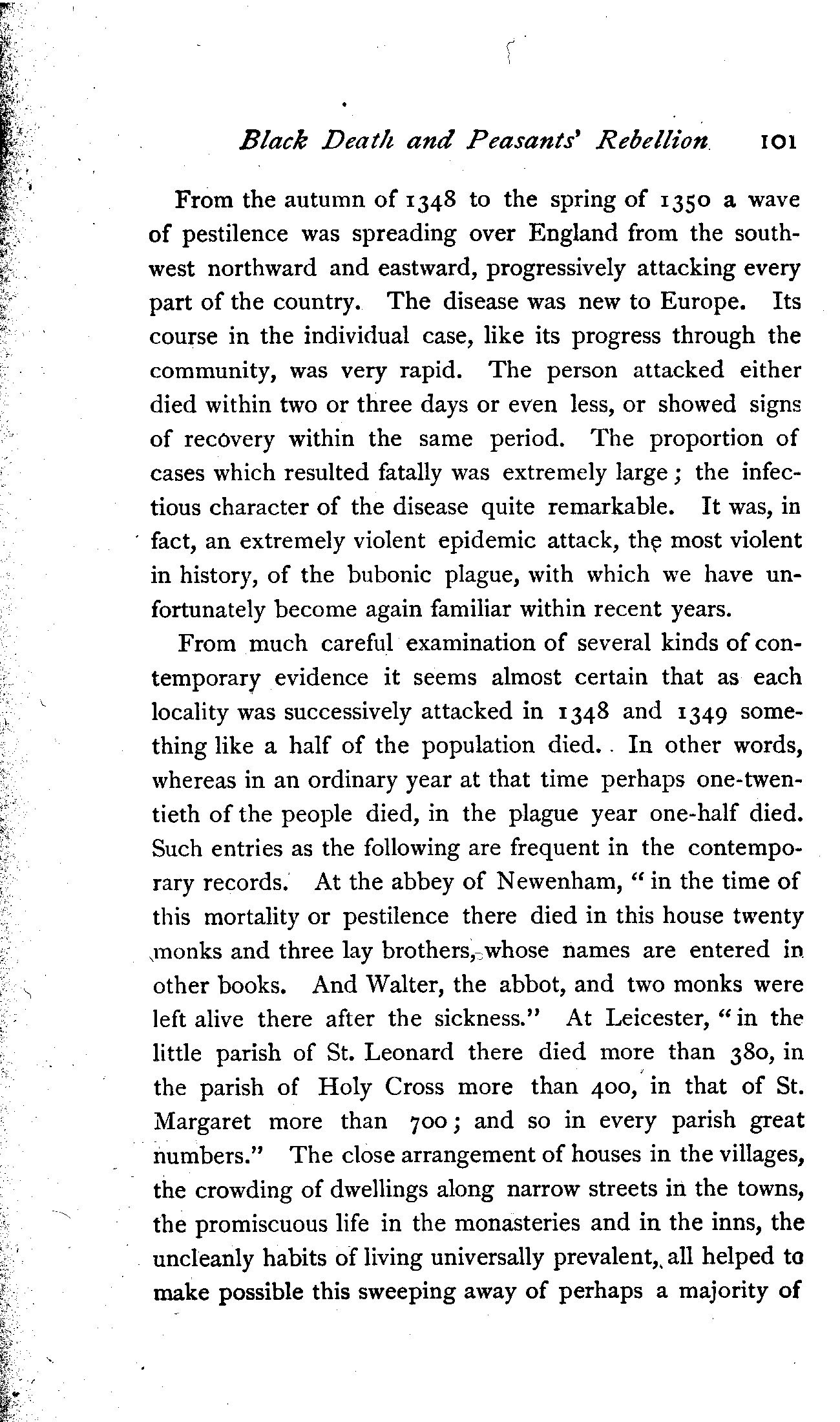 Black Death and Peasants' Rebellion 101

From the autumn of 1348 to the spring of 1350 a wave of pestilence was spreading over England from the southwest northward and eastward, progressively attacking every part of the country. The disease was new to Europe. Its course in the individual case, like its progress through the community, was very rapid. The person attacked either died within two or three days or even less, or showed signs of recovery within the same period. The proportion of cases which resulted fatally was extremely large; the infectious character of the disease quite remarkable. It was, in fact, an extremely violent epidemic attack, the most violent in history, of the bubonic plague, with which we have unfortunately become again familiar within recent years.

From much careful examination of several kinds of contemporary evidence it seems almost certain that as each locality was successively attacked in 1348 and 1349 something like a half of the population died. In other words, whereas in an ordinary year at that time perhaps one-twentieth of the people died, in the plague year one-half died. Such entries as the following are frequent in the contemporary records. At the abbey of Newenham, "in the time of this mortality or pestilence there died in this house twenty monks and three lay brothers, whose names are entered in other books. And Walter, the abbot, and two monks were left alive there after the sickness." At Leicester, "in the little parish of St. Leonard there died more than 380, in the parish of Holy Cross more than 400, in that of St. Margaret more than 700; and so in every parish great numbers." The close arrangement of houses in the villages, the crowding of dwellings along narrow streets in the towns, the promiscuous life in the monasteries and in the inns, the uncleanly habits of living universally prevalent, all helped to make possible this sweeping away of perhaps a majority of